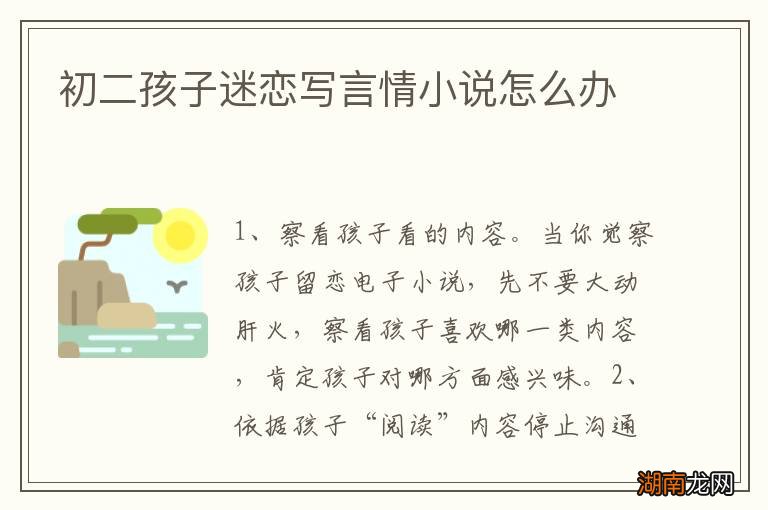 初二孩子迷恋写言情小说怎么办

1、察看孩子看的内容。当你觉察孩子留恋电子小说，先不要大动肝火，察看孩子喜欢哪一类内容，肯定孩子对哪方面感兴味。2、依据孩子“阅读”内容停止沟通

湖南龙网